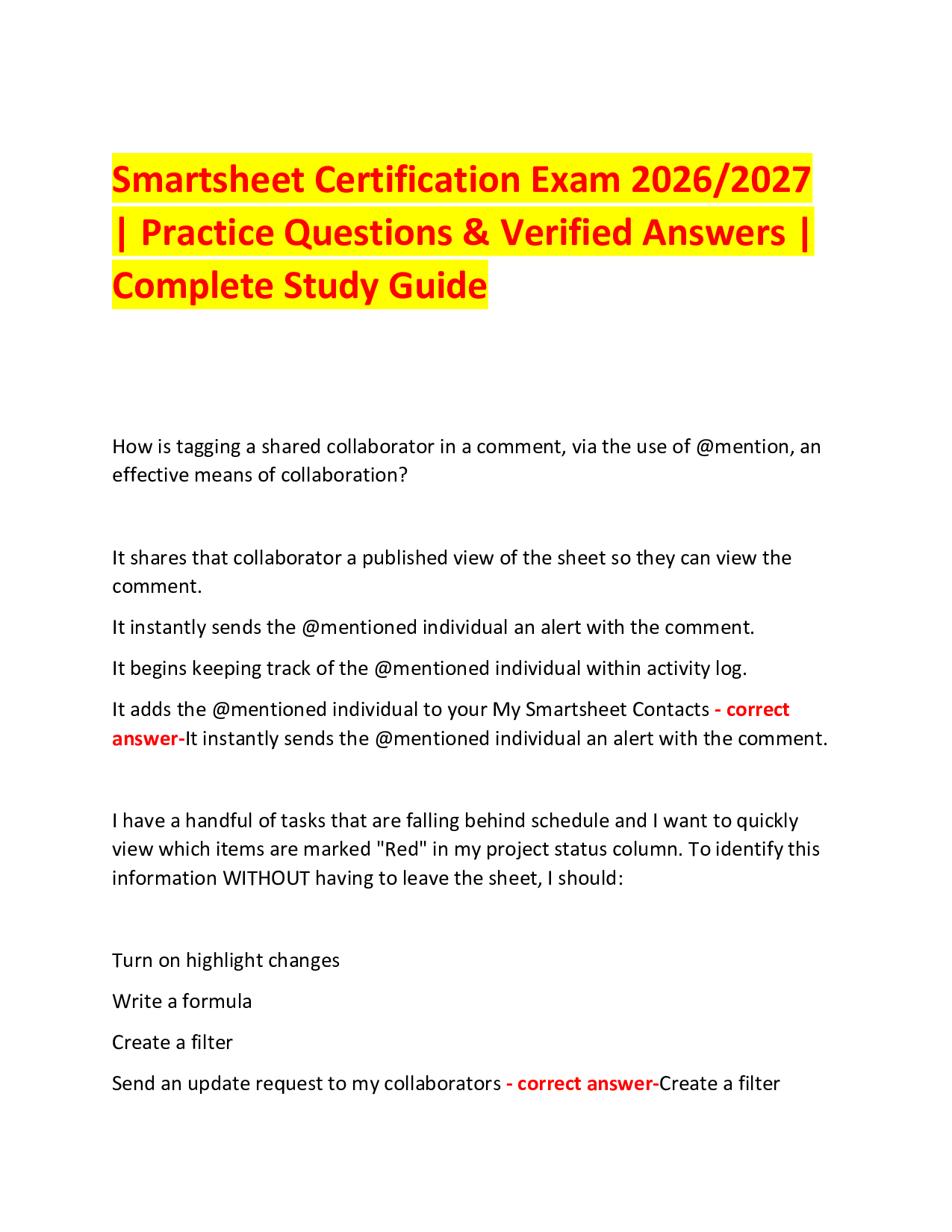 Smartsheet Certification Exam 2026/2027 | Practice Questions & Verified Answers | Complete Study Guide

How is tagging a shared collaborator in a comment, via the use of @mention, an effective means of collaboration?

It shares that collaborator a published view of the sheet so they can view the comment.

It instantly sends the @mentioned individual an alert with the comment.

It begins keeping track of the @mentioned individual within activity log.

It adds the @mentioned individual to your My Smartsheet Contacts - correct answer-It instantly sends the @mentioned individual an alert with the comment.

I have a handful of tasks that are falling behind schedule and I want to quickly view which items are marked "Red" in my project status column. To identify this information WITHOUT having to leave the sheet, I should:

Turn on highlight changes

Write a formula

Create a filter

Send an update request to my collaborators - correct answer-Create a filter